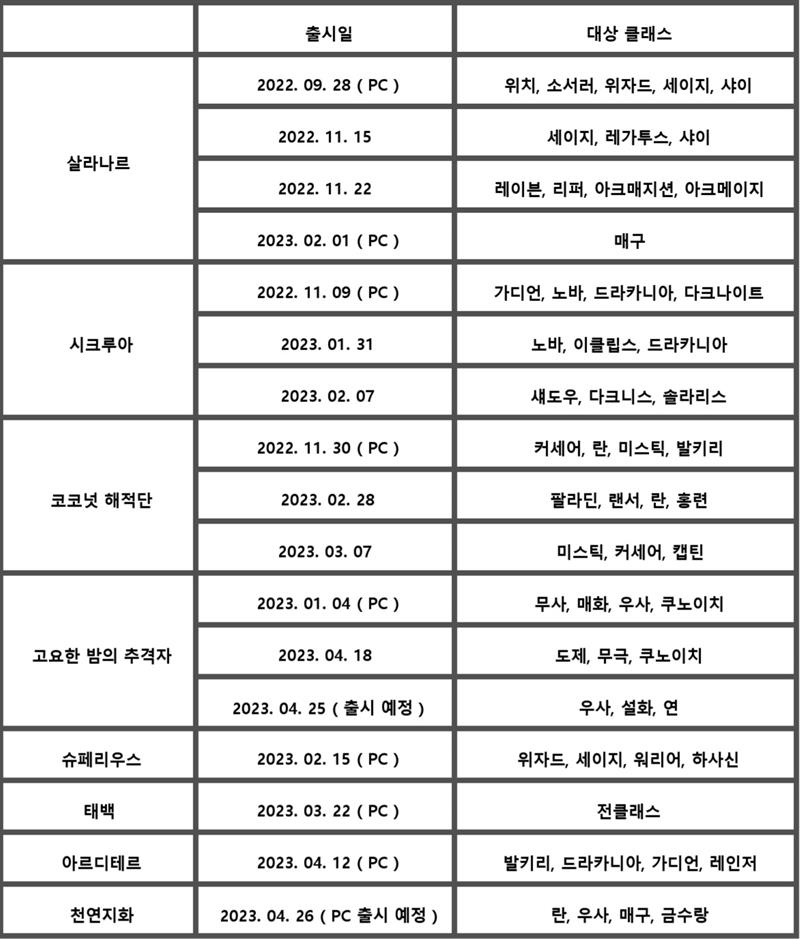 | | 출시일 | 대상 클래스 |
|---|---|---|
| 살라나르 | 2022. 09. 28 ( PC ) | 위치, 소서러, 위자드, 세이지, 샤이 |
| | 2022. 11. 15 | 세이지, 레가투스, 샤이 |
| | 2022. 11. 22 | 레이븐, 리퍼, 아크매지션, 아크메이지 |
| | 2023. 02. 01 ( PC ) | 매구 |
| 시크루아 | 2022. 11. 09 ( PC ) | 가디언, 노바, 드라카니아, 다크나이트 |
| | 2023. 01. 31 | 노바, 이클립스, 드라카니아 |
| | 2023. 02. 07 | 섀도우, 다크니스, 솔라리스 |
| 코코넛 해적단 | 2022. 11. 30 ( PC ) | 커세어, 란, 미스틱, 발키리 |
| | 2023. 02. 28 | 팔라딘, 랜서, 란, 홍련 |
| | 2023. 03. 07 | 미스틱, 커세어, 캡틴 |
| 고요한 밤의 추격자 | 2023. 01. 04 ( PC ) | 무사, 매화, 우사, 쿠노이치 |
| | 2023. 04. 18 | 도제, 무극, 쿠노이치 |
| | 2023. 04. 25 ( 출시 예정 ) | 우사, 설화, 연 |
| 슈페리우스 | 2023. 02. 15 ( PC ) | 위자드, 세이지, 워리어, 하사신 |
| 태백 | 2023. 03. 22 ( PC ) | 전클래스 |
| 아르디테르 | 2023. 04. 12 ( PC ) | 발키리, 드라카니아, 가디언, 레인저 |
| 천연지화 | 2023. 04. 26 ( PC 출시 예정 ) | 란, 우사, 매구, 금수랑 |